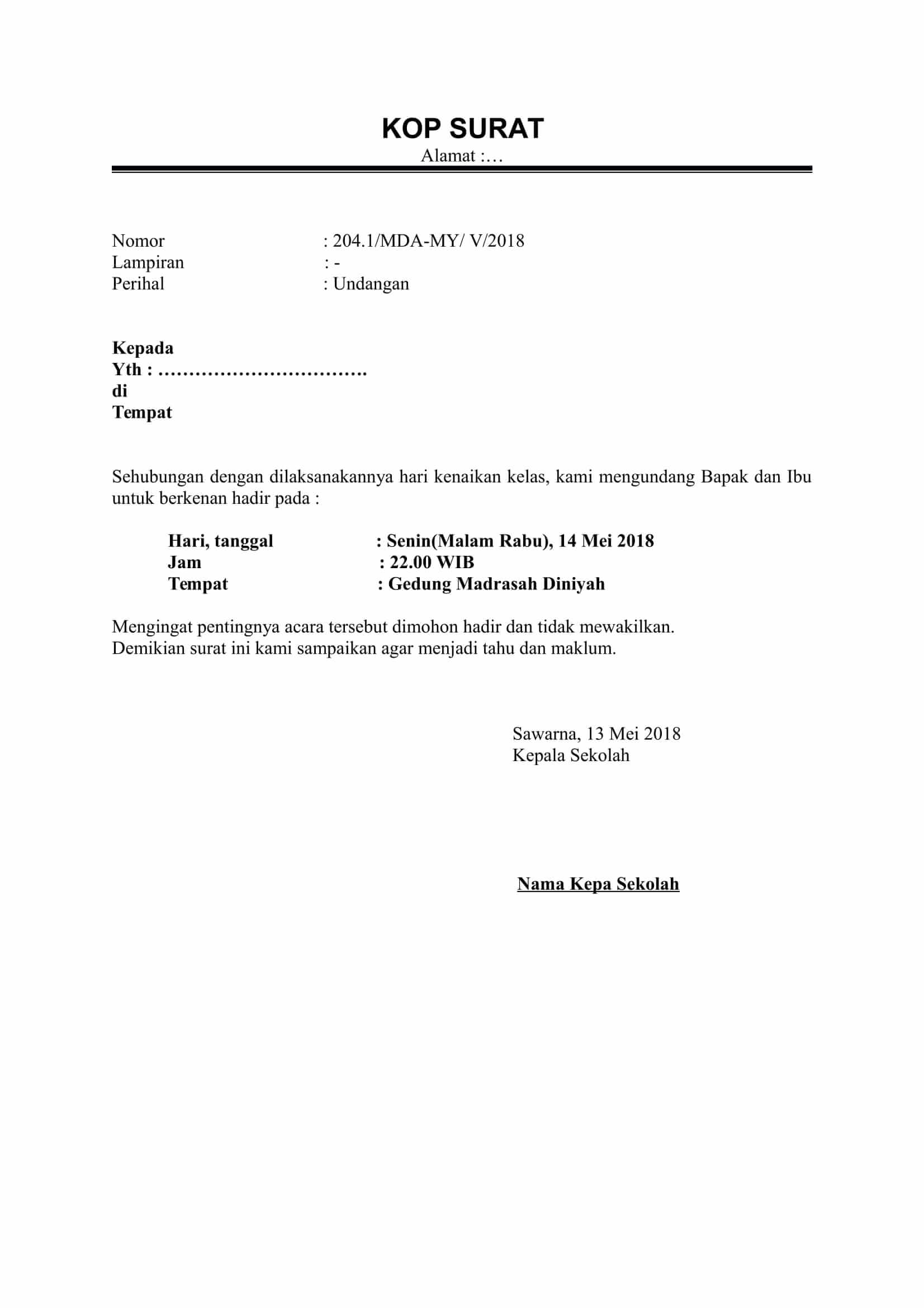 KOP SURAT
Alamat :…

Nomor : 204.1/MDA-MY/ V/2018
Lampiran : -
Perihal : Undangan

Kepada
Yth : …………………………….
di
Tempat

Sehubungan dengan dilaksanakannya hari kenaikan kelas, kami mengundang Bapak dan Ibu untuk berkenan hadir pada :

Hari, tanggal : Senin(Malam Rabu), 14 Mei 2018
Jam : 22.00 WIB
Tempat : Gedung Madrasah Diniyah

Mengingat pentingnya acara tersebut dimohon hadir dan tidak mewakilkan.
Demikian surat ini kami sampaikan agar menjadi tahu dan maklum.

Sawarna, 13 Mei 2018
Kepala Sekolah

Nama Kepa Sekolah